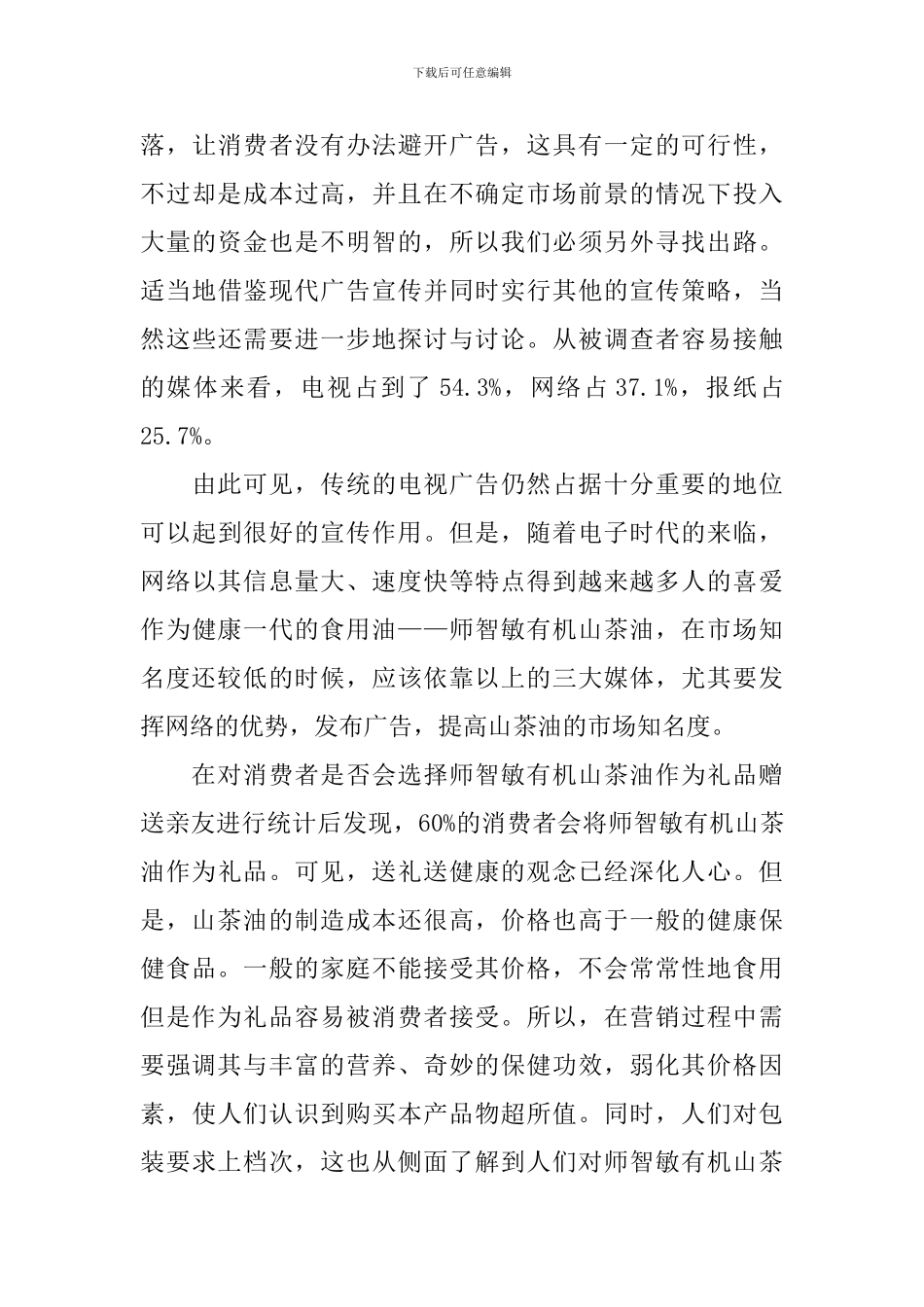 下载后可任意编辑

落，让消费者没有办法避开广告，这具有一定的可行性，不过却是成本过高，并且在不确定市场前景的情况下投入大量的资金也是不明智的，所以我们必须另外寻找出路。适当地借鉴现代广告宣传并同时实行其他的宣传策略，当然这些还需要进一步地探讨与讨论。从被调查者容易接触的媒体来看，电视占到了 54.3%，网络占 37.1%，报纸占 25.7%。

由此可见，传统的电视广告仍然占据十分重要的地位可以起到很好的宣传作用。但是，随着电子时代的来临，网络以其信息量大、速度快等特点得到越来越多人的喜爱作为健康一代的食用油——师智敏有机山茶油，在市场知名度还较低的时候，应该依靠以上的三大媒体，尤其要发挥网络的优势，发布广告，提高山茶油的市场知名度。

在对消费者是否会选择师智敏有机山茶油作为礼品赠送亲友进行统计后发现，60%的消费者会将师智敏有机山茶油作为礼品。可见，送礼送健康的观念已经深化人心。但是，山茶油的制造成本还很高，价格也高于一般的健康保健食品。一般的家庭不能接受其价格，不会常常性地食用但是作为礼品容易被消费者接受。所以，在营销过程中需要强调其与丰富的营养、奇妙的保健功效，弱化其价格因素，使人们认识到购买本产品物超所值。同时，人们对包装要求上档次，这也从侧面了解到人们对师智敏有机山茶